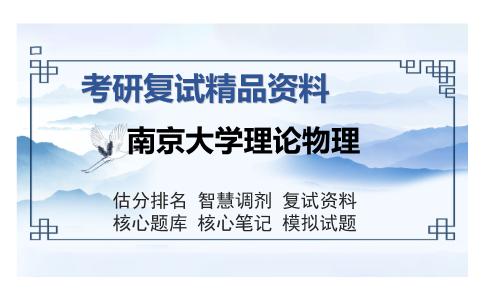 考研复试精品资料

南京大学理论物理

估分排名 智慧调剂 复试资料
核心题库 核心笔记 模拟试题